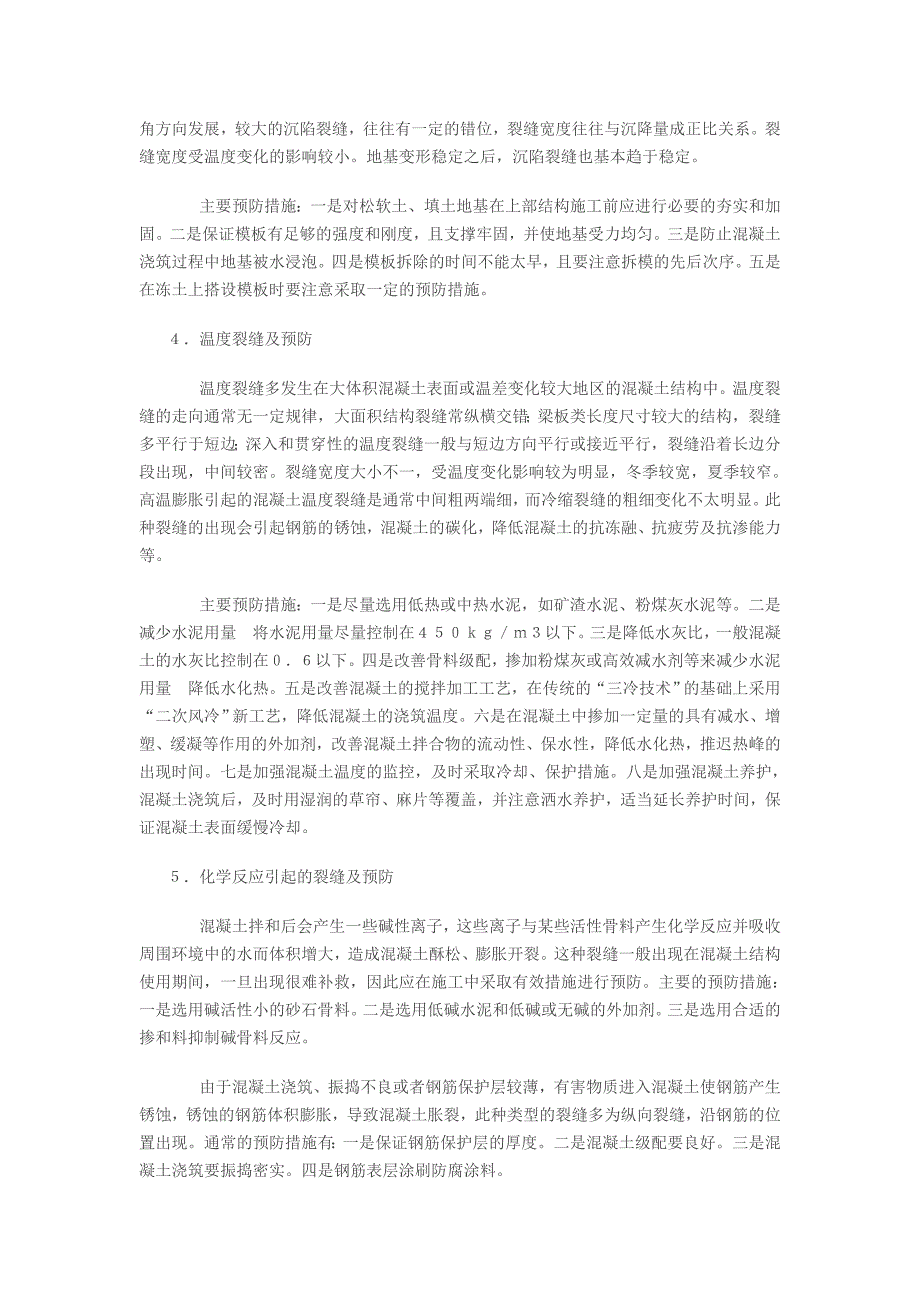 角方向发展，较大的沉陷裂缝，往往有一定的错位，裂缝宽度往往与沉降量成正比关系。裂缝宽度受温度变化的影响较小。地基变形稳定之后，沉陷裂缝也基本趋于稳定。

主要预防措施：一是对松软土、填土地基在上部结构施工前应进行必要的夯实和加固。二是保证模板有足够的强度和刚度，且支撑牢固，并使地基受力均匀。三是防止混凝土浇筑过程中地基被水浸泡。四是模板拆除的时间不能太早，且要注意拆模的先后次序。五是在冻土上搭设模板时要注意采取一定的预防措施。

4．温度裂缝及预防

温度裂缝多发生在大体积混凝土表面或温差变化较大地区的混凝土结构中。温度裂缝的走向通常无一定规律，大面积结构裂缝常纵横交错；梁板类长度尺寸较大的结构，裂缝多平行于短边；深入和贯穿性的温度裂缝一般与短边方向平行或接近平行，裂缝沿着长边分段出现，中间较密。裂缝宽度大小不一，受温度变化影响较为明显，冬季较宽，夏季较窄。高温膨胀引起的混凝土温度裂缝是通常中间粗两端细，而冷缩裂缝的粗细变化不太明显。此种裂缝的出现会引起钢筋的锈蚀，混凝土的碳化，降低混凝土的抗冻融、抗疲劳及抗渗能力等。

主要预防措施：一是尽量选用低热或中热水泥，如矿渣水泥、粉煤灰水泥等。二是减少水泥用量　将水泥用量尽量控制在４５０ｋｇ／ｍ３以下。三是降低水灰比，一般混凝土的水灰比控制在０．６以下。四是改善骨料级配，掺加粉煤灰或高效减水剂等来减少水泥用量　降低水化热。五是改善混凝土的搅拌加工工艺，在传统的“三冷技术”的基础上采用“二次风冷”新工艺，降低混凝土的浇筑温度。六是在混凝土中掺加一定量的具有减水、增塑、缓凝等作用的外加剂，改善混凝土拌合物的流动性、保水性，降低水化热，推迟热峰的出现时间。七是加强混凝土温度的监控，及时采取冷却、保护措施。八是加强混凝土养护，混凝土浇筑后，及时用湿润的草帘、麻片等覆盖，并注意洒水养护，适当延长养护时间，保证混凝土表面缓慢冷却。

5．化学反应引起的裂缝及预防

混凝土拌和后会产生一些碱性离子，这些离子与某些活性骨料产生化学反应并吸收周围环境中的水而体积增大，造成混凝土酥松、膨胀开裂。这种裂缝一般出现在混凝土结构使用期间，一旦出现很难补救，因此应在施工中采取有效措施进行预防。主要的预防措施：一是选用碱活性小的砂石骨料。二是选用低碱水泥和低碱或无碱的外加剂。三是选用合适的掺和料抑制碱骨料反应。

由于混凝土浇筑、振捣不良或者钢筋保护层较薄，有害物质进入混凝土使钢筋产生锈蚀，锈蚀的钢筋体积膨胀，导致混凝土胀裂，此种类型的裂缝多为纵向裂缝，沿钢筋的位置出现。通常的预防措施有：一是保证钢筋保护层的厚度。二是混凝土级配要良好。三是混凝土浇筑要振捣密实。四是钢筋表层涂刷防腐涂料。